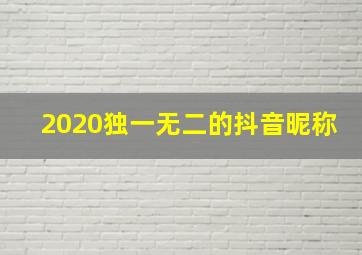 2020独一无二的抖音昵称